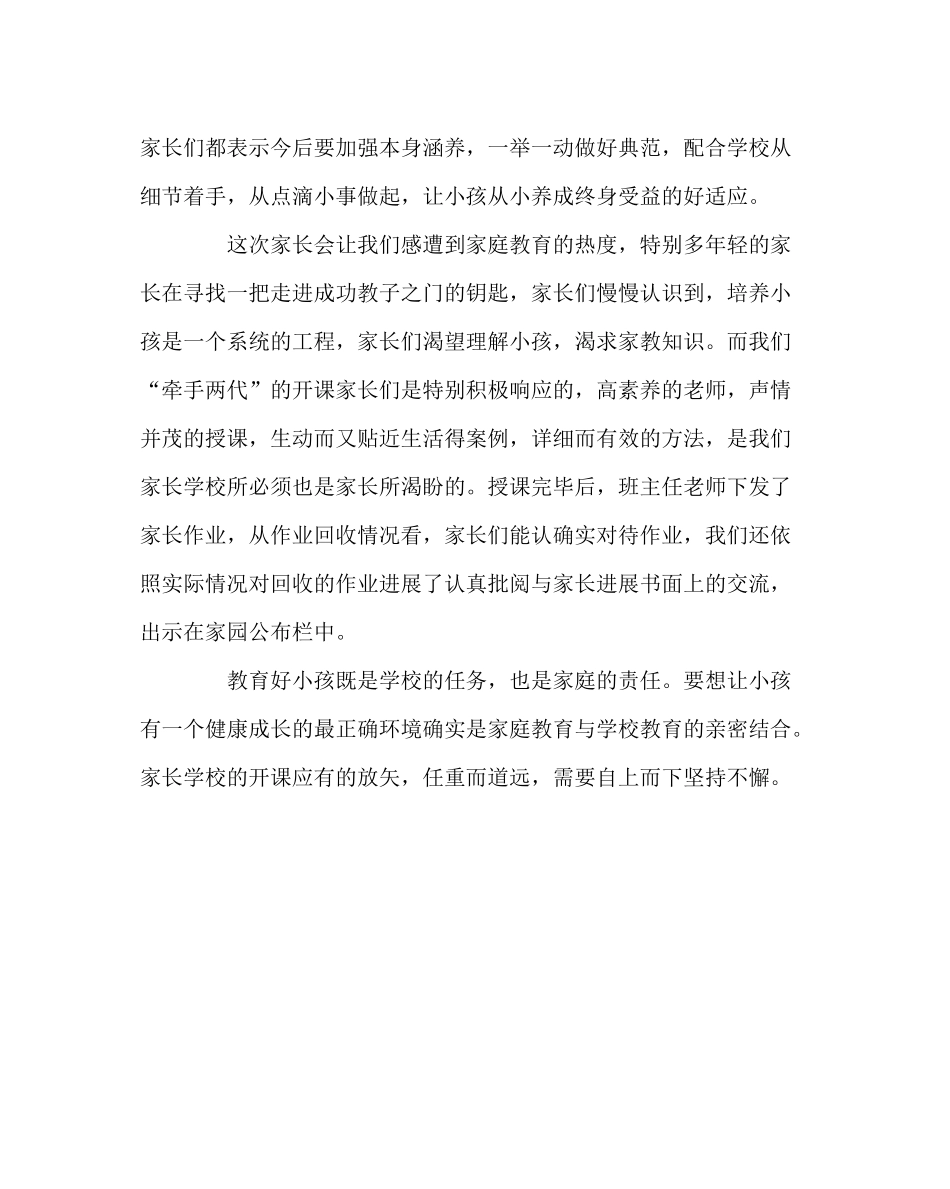 家长们都表示今后要加强本身涵养，一举一动做好典范，配合学校从细节着手，从点滴小事做起，让小孩从小养成终身受益的好适应。

这次家长会让我们感遭到家庭教育的热度，特别多年轻的家长在寻找一把走进成功教子之门的钥匙，家长们慢慢认识到，培养小孩是一个系统的工程，家长们渴望理解小孩，渴求家教知识。而我们“牵手两代”的开课家长们是特别积极响应的，高素养的老师，声情并茂的授课，生动而又贴近生活得案例，详细而有效的方法，是我们家长学校所必须也是家长所渴盼的。授课完毕后，班主任老师下发了家长作业，从作业回收情况看，家长们能认确实对待作业，我们还依照实际情况对回收的作业进展了认真批阅与家长进展书面上的交流，出示在家园公布栏中。

教育好小孩既是学校的任务，也是家庭的责任。要想让小孩有一个健康成长的最正确环境确实是家庭教育与学校教育的亲密结合。家长学校的开课应有的放矢，任重而道远，需要自上而下坚持不懈。